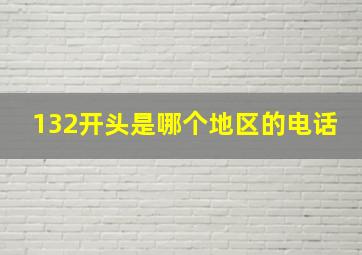 132开头是哪个地区的电话